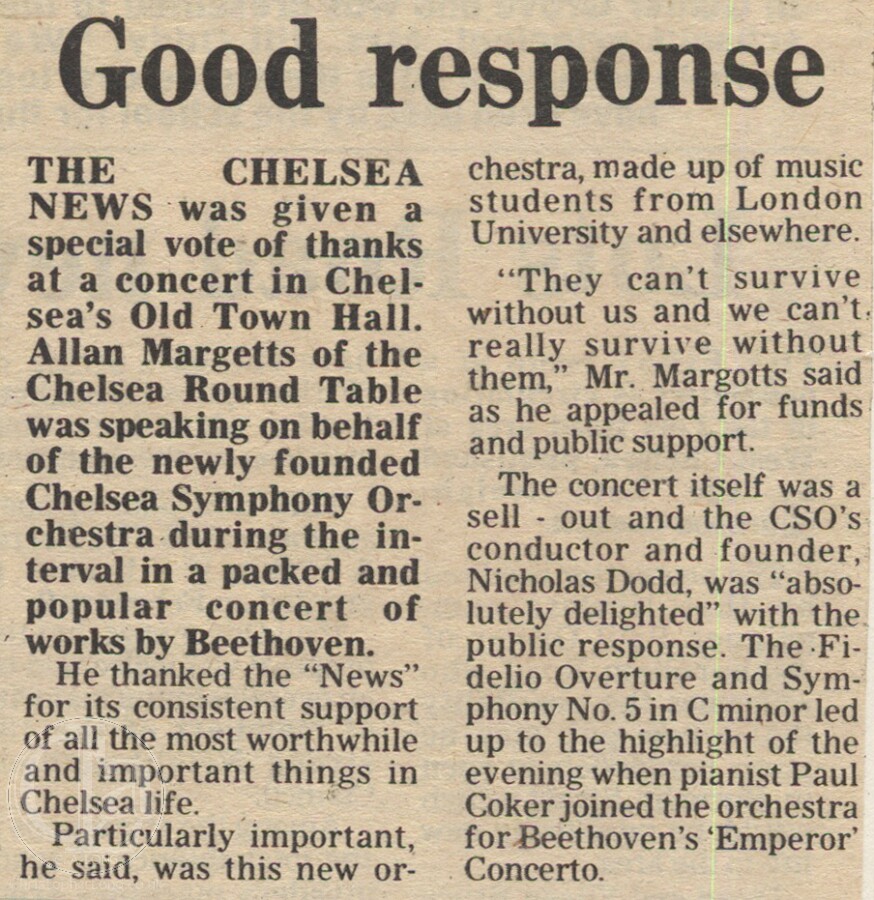 Good response

THE CHELSEA NEWS was given a special vote of thanks at a concert in Chelsea's Old Town Hall. Allan Margetts of the Chelsea Round Table was speaking on behalf of the newly founded Chelsea Symphony Orchestra during the interval in a packed and popular concert of works by Beethoven.

He thanked the "News" for its consistent support of all the most worthwhile and important things in Chelsea life.

Particularly important, he said, was this new orchestra, made up of music students from London University and elsewhere.

"They can't survive without us and we can't really survive without them," Mr. Margotts said as he appealed for funds and public support.

The concert itself was a sell - out and the CSO's conductor and founder, Nicholas Dodd, was "absolutely delighted" with the public response. The Fidelio Overture and Symphony No. 5 in C minor led up to the highlight of the evening when pianist Paul Coker joined the orchestra for Beethoven's 'Emperor' Concerto.